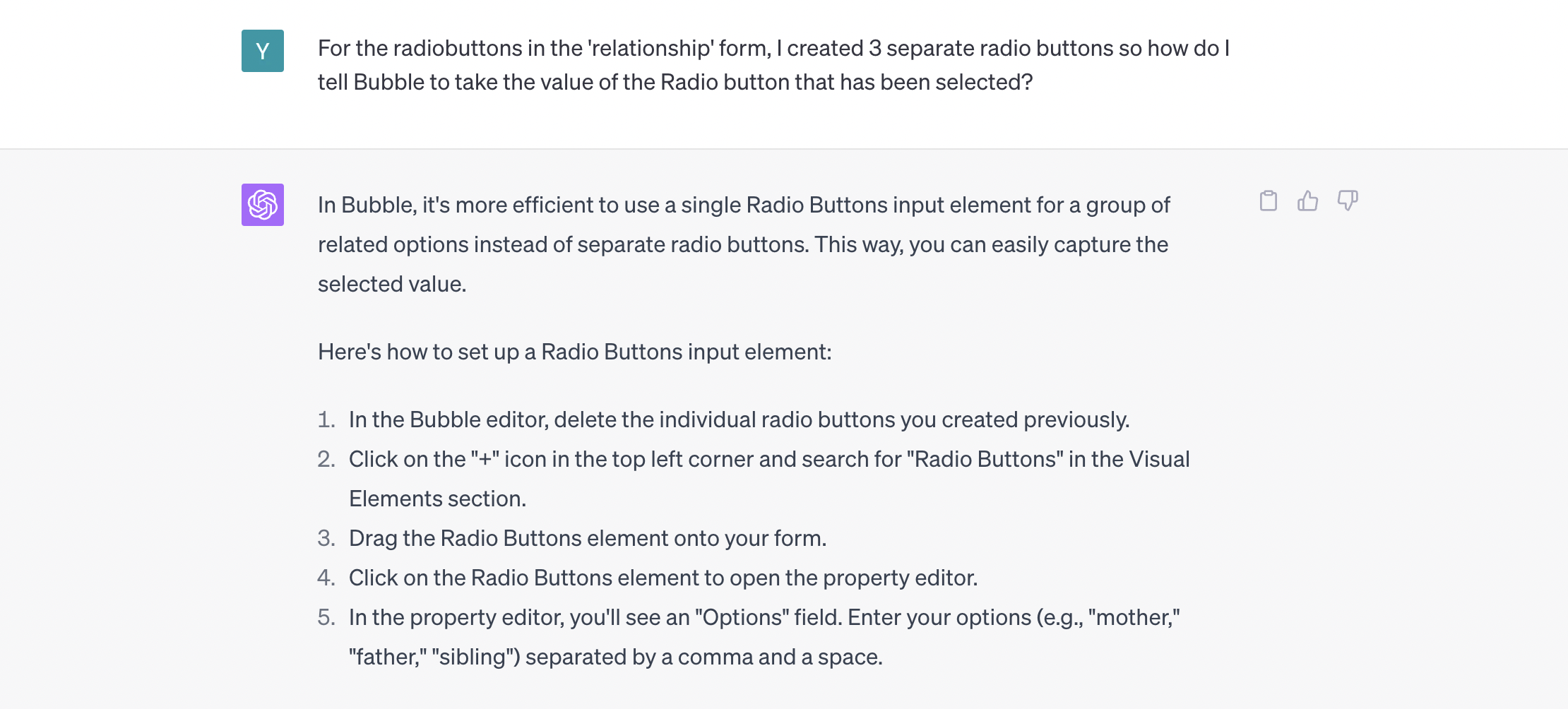 Y

For the radiobuttons in the 'relationship' form, I created 3 separate radio buttons so how do I tell Bubble to take the value of the Radio button that has been selected?

In Bubble, it's more efficient to use a single Radio Buttons input element for a group of related options instead of separate radio buttons. This way, you can easily capture the selected value.

Here's how to set up a Radio Buttons input element:

1. In the Bubble editor, delete the individual radio buttons you created previously.
2. Click on the "+" icon in the top left corner and search for "Radio Buttons" in the Visual Elements section.
3. Drag the Radio Buttons element onto your form.
4. Click on the Radio Buttons element to open the property editor.
5. In the property editor, you'll see an "Options" field. Enter your options (e.g., "mother," "father," "sibling") separated by a comma and a space.